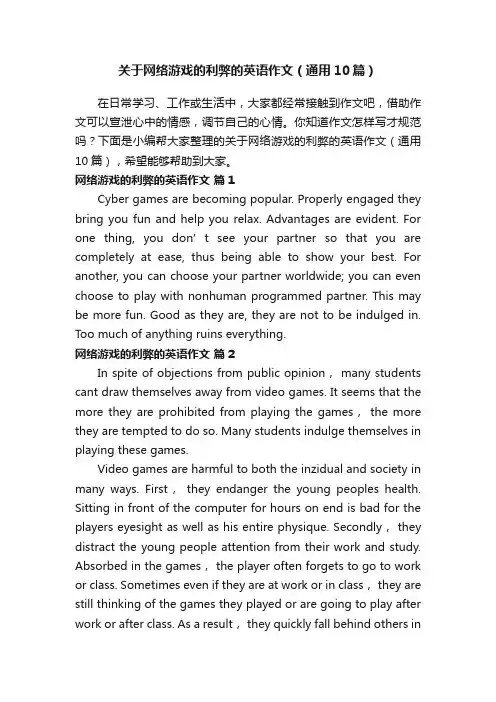 关于网络游戏的利弊的英语作文（通用10篇）

在日常学习、工作或生活中，大家都经常接触到作文吧，借助作文可以宣泄心中的情感，调节自己的心情。你知道作文怎样写才规范吗？下面是小编帮大家整理的关于网络游戏的利弊的英语作文（通用10篇），希望能够帮助到大家。

网络游戏的利弊的英语作文 篇1

Cyber games are becoming popular. Properly engaged they bring you fun and help you relax. Advantages are evident. For one thing, you don' t see your partner so that you are completely at ease, thus being able to show your best. For another, you can choose your partner worldwide; you can even choose to play with nonhuman programmed partner. This may be more fun. Good as they are, they are not to be indulged in. Too much of anything ruins everything.

网络游戏的利弊的英语作文 篇2

In spite of objections from public opinion， many students cant draw themselves away from video games. It seems that the more they are prohibited from playing the games， the more they are tempted to do so. Many students indulge themselves in playing these games.

Video games are harmful to both the inzidual and society in many ways. First， they endanger the young peoples health. Sitting in front of the computer for hours on end is bad for the players eyesight as well as his entire physique. Secondly， they distract the young people attention from their work and study. Absorbed in the games， the player often forgets to go to work or class. Sometimes even if they are at work or in class， they are still thinking of the games they played or are going to play after work or after class. As a result， they quickly fall behind others in